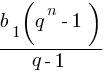 $\frac{b_1\left(q^n - 1\right)}{q - 1}$